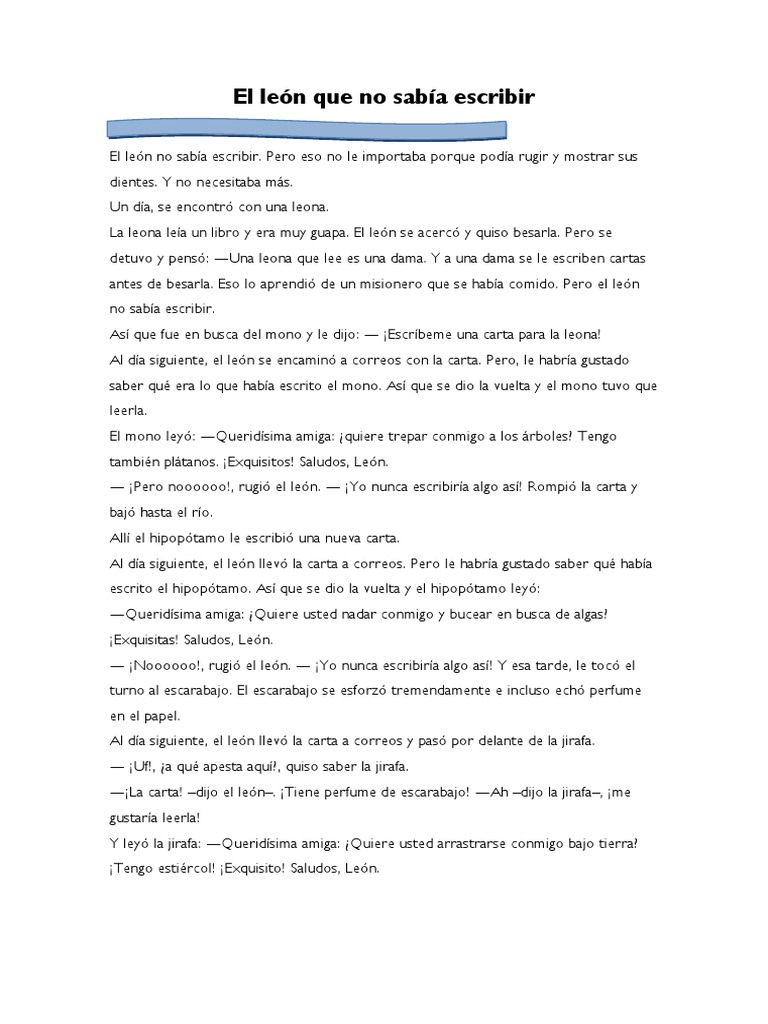 El león que no sabía escribir

El león no sabía escribir. Pero eso no le importaba porque podía rugir y mostrar sus dientes. Y no necesitaba más.

Un día, se encontró con una leona.

La leona leía un libro y era muy guapa. El león se acercó y quiso besarla. Pero se detuvo y pensó: —Una leona que lee es una dama. Y a una dama se le escriben cartas antes de besarla. Eso lo aprendió de un misionero que se había comido. Pero el león no sabía escribir.

Así que fue en busca del mono y le dijo: — ¡Escríbeme una carta para la leona!

Al día siguiente, el león se encaminó a correos con la carta. Pero, le habría gustado saber qué era lo que había escrito el mono. Así que se dio la vuelta y el mono tuvo que leerla.

El mono leyó: —Queridísima amiga: ¿quiere trepar conmigo a los árboles? Tengo también plátanos. ¡Exquisitos! Saludos, León.

— ¡Pero noooooo!, rugió el león. — ¡Yo nunca escribiría algo así! Rompió la carta y bajó hasta el río.

Allí el hipopótamo le escribió una nueva carta.

Al día siguiente, el león llevó la carta a correos. Pero le habría gustado saber qué había escrito el hipopótamo. Así que se dio la vuelta y el hipopótamo leyó:

—Queridísima amiga: ¿Quiere usted nadar conmigo y bucear en busca de algas? ¡Exquisitas! Saludos, León.

— ¡Noooooo!, rugió el león. — ¡Yo nunca escribiría algo así! Y esa tarde, le tocó el turno al escarabajo. El escarabajo se esforzó tremendamente e incluso echó perfume en el papel.

Al día siguiente, el león llevó la carta a correos y pasó por delante de la jirafa.

— ¡Uf!, ¿a qué apesta aquí?, quiso saber la jirafa.

—¡La carta! –dijo el león–. ¡Tiene perfume de escarabajo! —Ah –dijo la jirafa–, ¡me gustaría leerla!

Y leyó la jirafa: —Queridísima amiga: ¿Quiere usted arrastrarse conmigo bajo tierra? ¡Tengo estiércol! ¡Exquisito! Saludos, León.